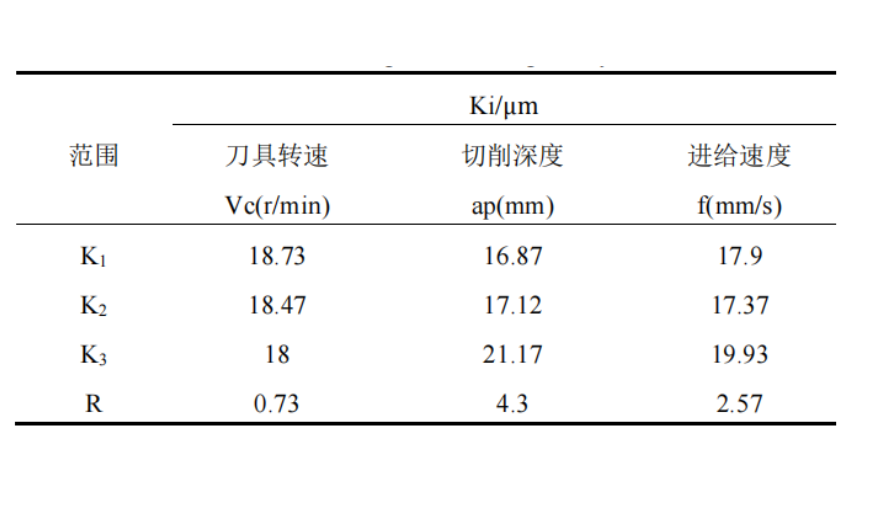 | 范围 | Ki/μm |  |  |
|---|---|---|---|
|  | 刀具转速 Vc(r/min) | 切削深度 ap(mm) | 进给速度 f(mm/s) |
| $K_1$ | 18.73 | 16.87 | 17.9 |
| $K_2$ | 18.47 | 17.12 | 17.37 |
| $K_3$ | 18 | 21.17 | 19.93 |
| R | 0.73 | 4.3 | 2.57 |